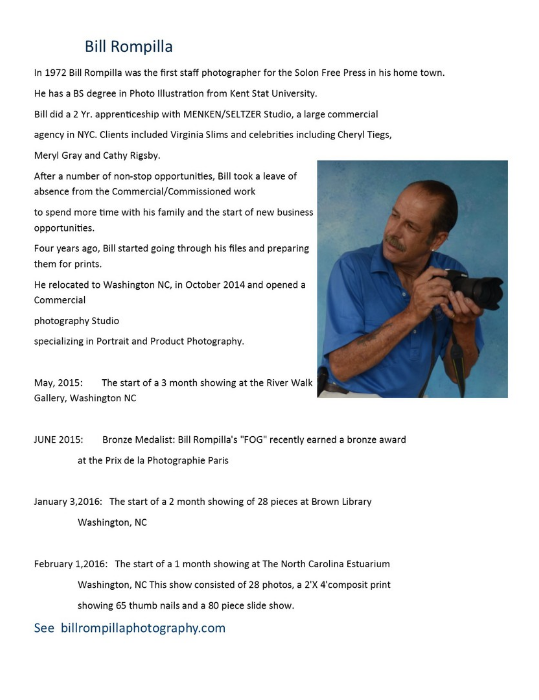 Bill Rompilla

In 1972 Bill Rompilla was the first staff photographer for the Solon Free Press in his home town.

He has a BS degree in Photo Illustration from Kent Stat University.

Bill did a 2 Yr. apprenticeship with MENKEN/SELTZER Studio, a large commercial agency in NYC. Clients included Virginia Slims and celebrities including Cheryl Tiegs, Meryl Gray and Cathy Rigsby.

After a number of non-stop opportunities, Bill took a leave of absence from the Commercial/Commissioned work

to spend more time with his family and the start of new business opportunities.

Four years ago, Bill started going through his files and preparing them for prints.

He relocated to Washington NC, in October 2014 and opened a Commercial

photography Studio

specializing in Portrait and Product Photography.

May, 2015: The start of a 3 month showing at the River Walk Gallery, Washington NC

JUNE 2015: Bronze Medalist: Bill Rompilla's "FOG" recently earned a bronze award at the Prix de la Photographie Paris

January 3,2016: The start of a 2 month showing of 28 pieces at Brown Library Washington, NC

February 1,2016: The start of a 1 month showing at The North Carolina Estuarium Washington, NC This show consisted of 28 photos, a 2'X 4'composit print showing 65 thumb nails and a 80 piece slide show.

See billrompillaphotography.com